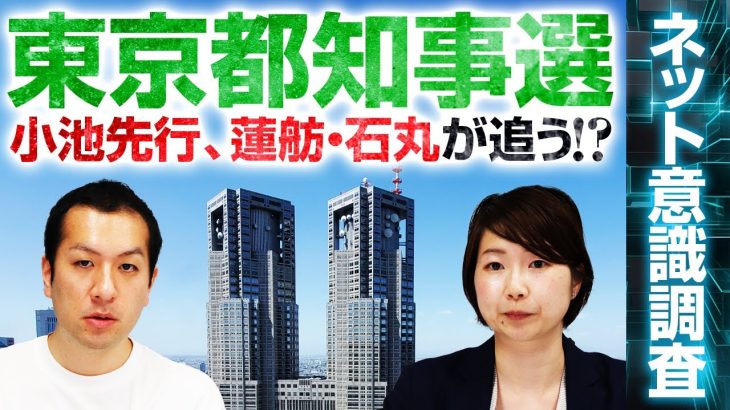 東京都知事選
小池先行、蓮舫・石丸が追う!?

ネット意識調査